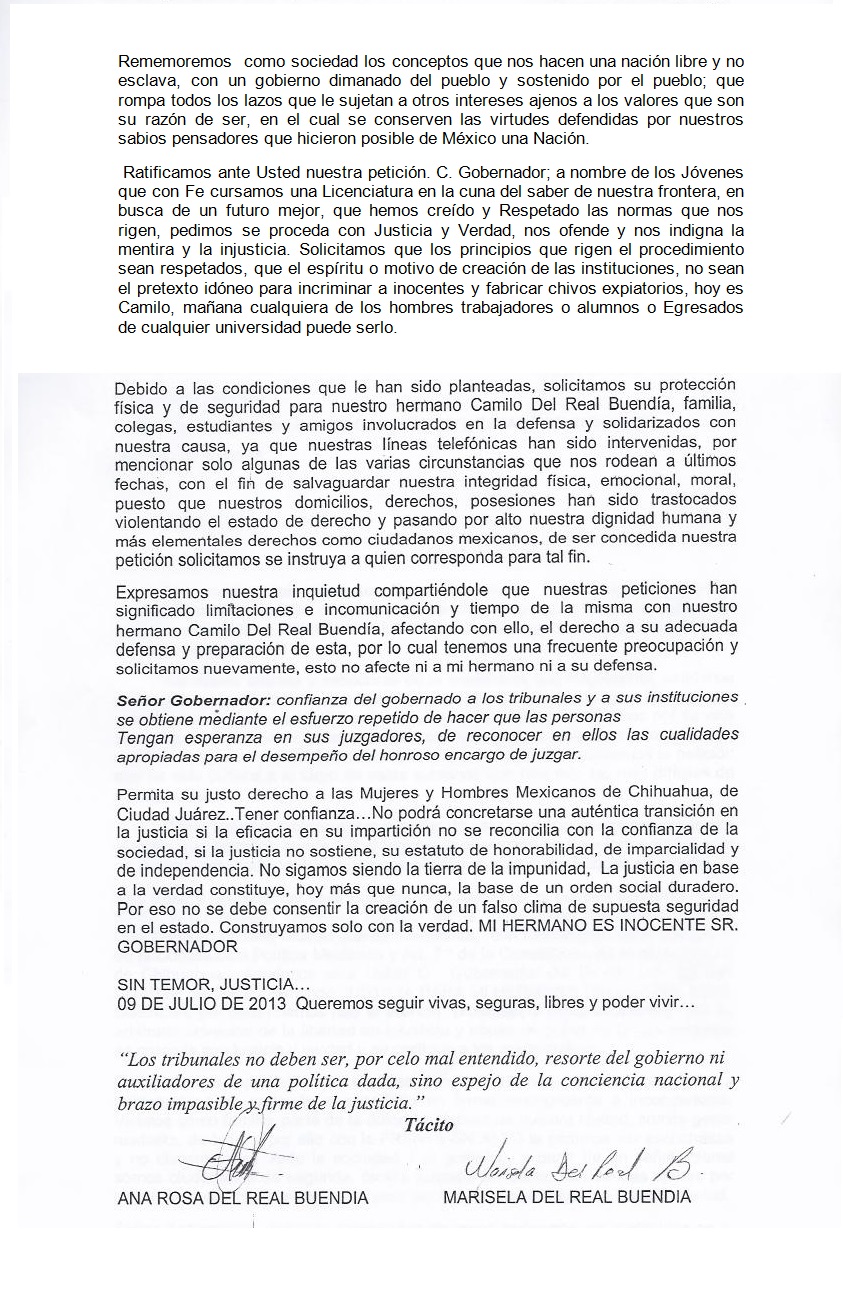 Rememoremos como sociedad los conceptos que nos hacen una nación libre y no esclava, con un gobierno dimanado del pueblo y sostenido por el pueblo; que rompa todos los lazos que le sujetan a otros intereses ajenos a los valores que son su razón de ser, en el cual se conserven las virtudes defendidas por nuestros sabios pensadores que hicieron posible de México una Nación.

Ratificamos ante Usted nuestra petición. C. Gobernador; a nombre de los Jóvenes que con Fe cursamos una Licenciatura en la cuna del saber de nuestra frontera, en busca de un futuro mejor, que hemos creído y Respetado las normas que nos rigen, pedimos se proceda con Justicia y Verdad, nos ofende y nos indigna la mentira y la injusticia. Solicitamos que los principios que rigen el procedimiento sean respetados, que el espíritu o motivo de creación de las instituciones, no sean el pretexto idóneo para incriminar a inocentes y fabricar chivos expiatorios, hoy es Camilo, mañana cualquiera de los hombres trabajadores o alumnos o Egresados de cualquier universidad puede serlo.

Debido a las condiciones que le han sido planteadas, solicitamos su protección física y de seguridad para nuestro hermano Camilo Del Real Buendía, familia, colegas, estudiantes y amigos involucrados en la defensa y solidarizados con nuestra causa, ya que nuestras líneas telefónicas han sido intervenidas, por mencionar solo algunas de las varias circunstancias que nos rodean a últimos fechas, con el fin de salvaguardar nuestra integridad física, emocional, moral, puesto que nuestros domicilios, derechos, posesiones han sido trastocados violentando el estado de derecho y pasando por alto nuestra dignidad humana y más elementales derechos como ciudadanos mexicanos, de ser concedida nuestra petición solicitamos se instruya a quien corresponda para tal fin.

Expresamos nuestra inquietud compartiéndole que nuestras peticiones han significado limitaciones e incomunicación y tiempo de la misma con nuestro hermano Camilo Del Real Buendía, afectando con ello, el derecho a su adecuada defensa y preparación de esta, por lo cual tenemos una frecuente preocupación y solicitamos nuevamente, esto no afecte ni a mi hermano ni a su defensa.

Señor Gobernador: confianza del gobernado a los tribunales y a sus instituciones se obtiene mediante el esfuerzo repetido de hacer que las personas Tengan esperanza en sus juzgadores, de reconocer en ellos las cualidades apropiadas para el desempeño del honroso encargo de juzgar.

Permita su justo derecho a las Mujeres y Hombres Mexicanos de Chihuahua, de Ciudad Juárez..Tener confianza…No podrá concretarse una auténtica transición en la justicia si la eficacia en su impartición no se reconcilia con la confianza de la sociedad, si la justicia no sostiene, su estatuto de honorabilidad, de imparcialidad y de independencia. No sigamos siendo la tierra de la impunidad, La justicia en base a la verdad constituye, hoy más que nunca, la base de un orden social duradero. Por eso no se debe consentir la creación de un falso clima de supuesta seguridad en el estado. Construyamos solo con la verdad. MI HERMANO ES INOCENTE SR. GOBERNADOR

SIN TEMOR, JUSTICIA…
09 DE JULIO DE 2013 Queremos seguir vivas, seguras, libres y poder vivir…

"Los tribunales no deben ser, por celo mal entendido, resorte del gobierno ni auxiliadores de una política dada, sino espejo de la conciencia nacional y brazo impasible y firme de la justicia."
Tácito

Marisela Del Real B.

ANA ROSA DEL REAL BUENDIA MARISELA DEL REAL BUENDIA